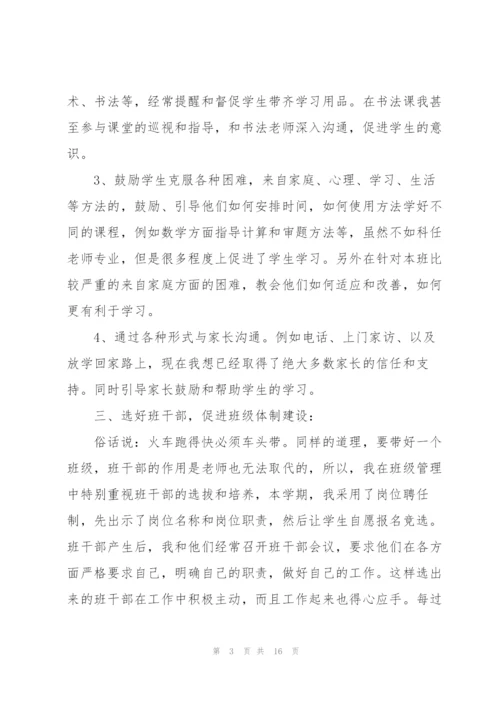 术、书法等，经常提醒和督促学生带齐学习用品。在书法课我甚至参与课堂的巡视和指导，和书法老师深入沟通，促进学生的意识。

3、鼓励学生克服各种困难，来自家庭、心理、学习、生活等方法的，鼓励、引导他们如何安排时间，如何使用方法学好不同的课程，例如数学方面指导计算和审题方法等，虽然不如科任老师专业，但是很多程度上促进了学生学习。另外在针对本班比较严重的来自家庭方面的困难，教会他们如何适应和改善，如何更有利于学习。

4、通过各种形式与家长沟通。例如电话、上门家访、以及放学回家路上，现在我想已经取得了绝大多数家长的信任和支持。同时引导家长鼓励和帮助学生的学习。

三、选好班干部，促进班级体制建设：

俗话说：火车跑得快必须车头带。同样的道理，要带好一个班级，班干部的作用是老师也无法取代的，所以，我在班级管理中特别重视班干部的选拔和培养，本学期，我采用了岗位聘任制，先出示了岗位名称和岗位职责，然后让学生自愿报名竞选。班干部产生后，我和他们经常召开班干部会议，要求他们在各方面严格要求自己，明确自己的职责，做好自己的工作。这样选出来的班干部在工作中积极主动，而且工作起来也得心应手。每过

第 3 页 共 16 页